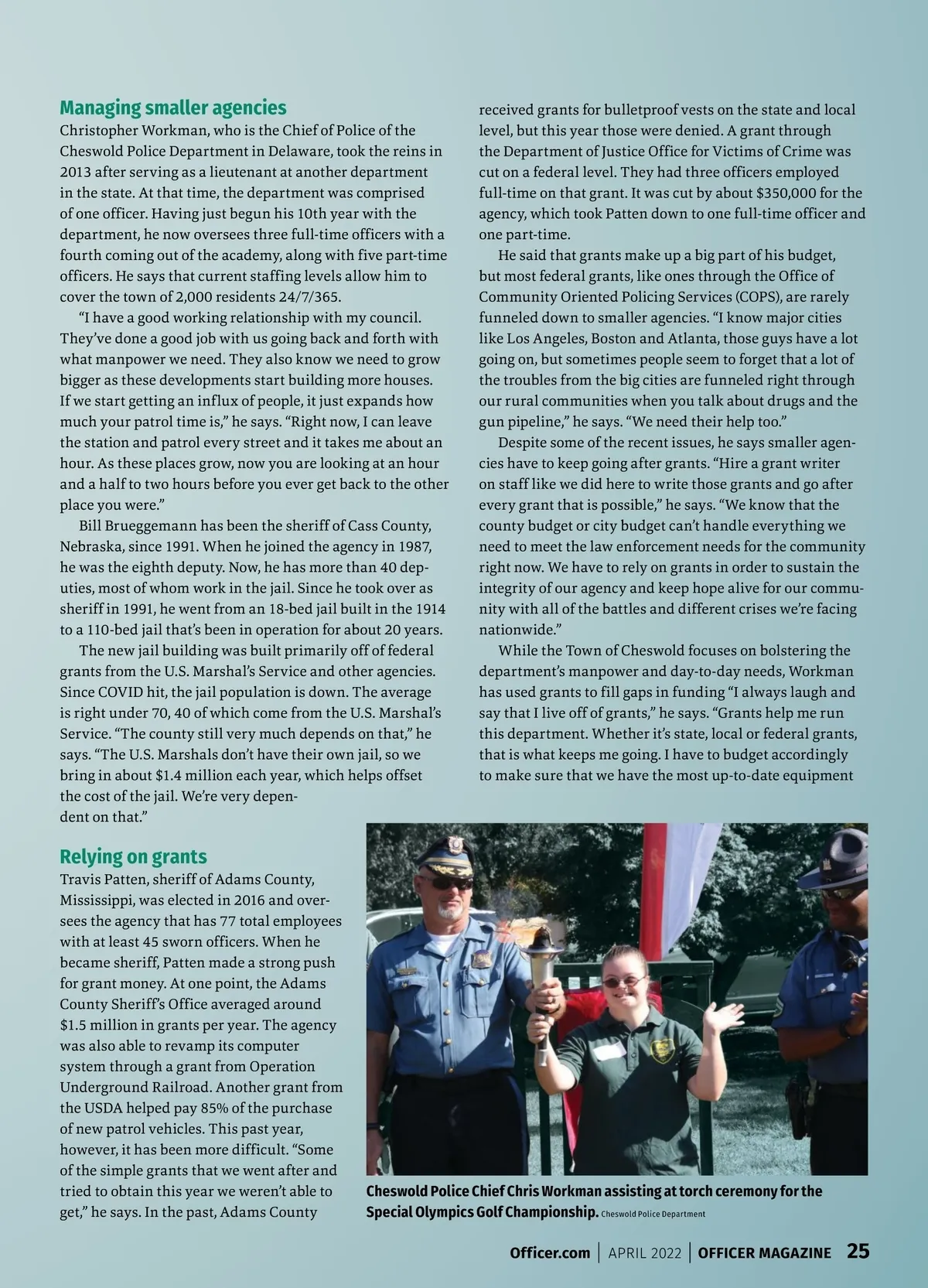 Managing smaller agencies

Christopher Workman, who is the Chief of Police of the Cheswold Police Department in Delaware, took the reins in 2013 after serving as a lieutenant at another department in the state. At that time, the department was comprised of one officer. Having just begun his 10th year with the department, he now oversees three full-time officers with a fourth coming out of the academy, along with five part-time officers. He says that current staffing levels allow him to cover the town of 2,000 residents 24/7/365.

"I have a good working relationship with my council. They've done a good job with us going back and forth with what manpower we need. They also know we need to grow bigger as these developments start building more houses. If we start getting an influx of people, it just expands how much your patrol time is," he says. "Right now, I can leave the station and patrol every street and it takes me about an hour. As these places grow, now you are looking at an hour and a half to two hours before you ever get back to the other place you were."

Bill Brueggemann has been the sheriff of Cass County, Nebraska, since 1991. When he joined the agency in 1987, he was the eighth deputy. Now, he has more than 40 deputies, most of whom work in the jail. Since he took over as sheriff in 1991, he went from an 18-bed jail built in the 1914 to a 110-bed jail that's been in operation for about 20 years.

The new jail building was built primarily off of federal grants from the U.S. Marshal's Service and other agencies. Since COVID hit, the jail population is down. The average is right under 70, 40 of which come from the U.S. Marshal's Service. "The county still very much depends on that," he says. "The U.S. Marshals don't have their own jail, so we bring in about $1.4 million each year, which helps offset the cost of the jail. We're very dependent on that."

Relying on grants

Travis Patten, sheriff of Adams County, Mississippi, was elected in 2016 and oversees the agency that has 77 total employees with at least 45 sworn officers. When he became sheriff, Patten made a strong push for grant money. At one point, the Adams County Sheriff's Office averaged around $1.5 million in grants per year. The agency was also able to revamp its computer system through a grant from Operation Underground Railroad. Another grant from the USDA helped pay 85% of the purchase of new patrol vehicles. This past year, however, it has been more difficult. "Some of the simple grants that we went after and tried to obtain this year we weren't able to get," he says. In the past, Adams County received grants for bulletproof vests on the state and local level, but this year those were denied. A grant through the Department of Justice Office for Victims of Crime was cut on a federal level. They had three officers employed full-time on that grant. It was cut by about $350,000 for the agency, which took Patten down to one full-time officer and one part-time.

He said that grants make up a big part of his budget, but most federal grants, like ones through the Office of Community Oriented Policing Services (COPS), are rarely funneled down to smaller agencies. "I know major cities like Los Angeles, Boston and Atlanta, those guys have a lot going on, but sometimes people seem to forget that a lot of the troubles from the big cities are funneled right through our rural communities when you talk about drugs and the gun pipeline," he says. "We need their help too."

Despite some of the recent issues, he says smaller agencies have to keep going after grants. "Hire a grant writer on staff like we did here to write those grants and go after every grant that is possible," he says. "We know that the county budget or city budget can't handle everything we need to meet the law enforcement needs for the community right now. We have to rely on grants in order to sustain the integrity of our agency and keep hope alive for our community with all of the battles and different crises we're facing nationwide."

While the Town of Cheswold focuses on bolstering the department's manpower and day-to-day needs, Workman has used grants to fill gaps in funding "I always laugh and say that I live off of grants," he says. "Grants help me run this department. Whether it's state, local or federal grants, that is what keeps me going. I have to budget accordingly to make sure that we have the most up-to-date equipment

Cheswold Police Chief Chris Workman assisting at torch ceremony for the Special Olympics Golf Championship. Cheswold Police Department

Officer.com | APRIL 2022 | OFFICER MAGAZINE 25